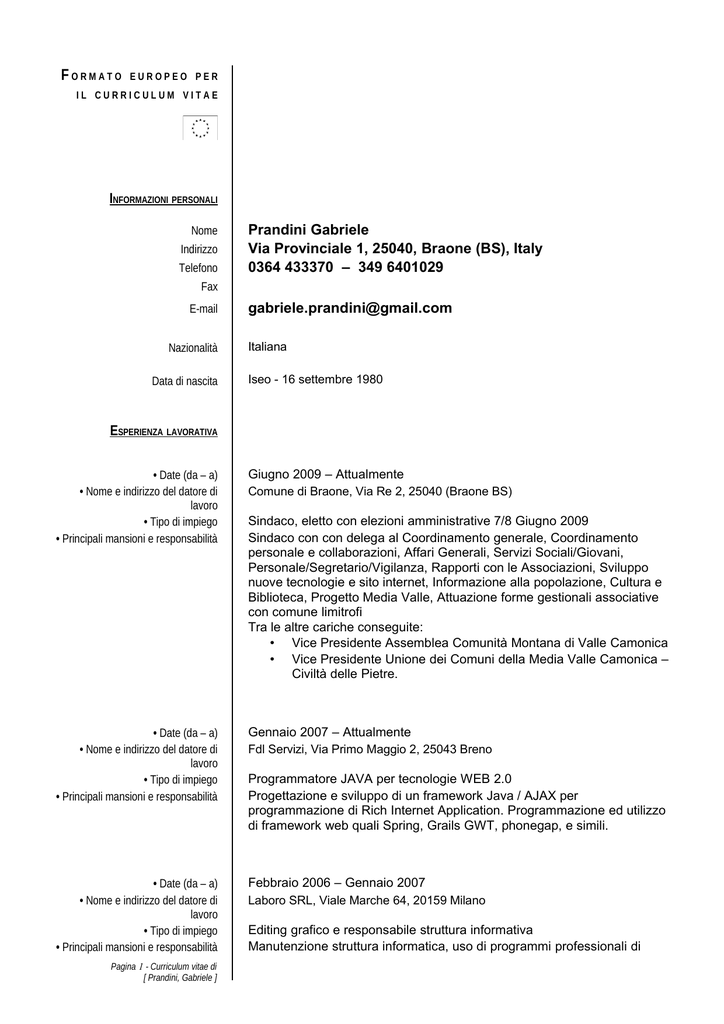 FORMATO EUROPEO PER IL CURRICULUM VITAE

INFORMAZIONI PERSONALI

Nome Prandini Gabriele
Indirizzo Via Provinciale 1, 25040, Braone (BS), Italy
Telefono 0364 433370 – 349 6401029
Fax
E-mail gabriele.prandini@gmail.com

Nazionalità Italiana

Data di nascita Iseo - 16 settembre 1980

ESPERIENZA LAVORATIVA

• Date (da – a) Giugno 2009 – Attualmente
• Nome e indirizzo del datore di lavoro Comune di Braone, Via Re 2, 25040 (Braone BS)
• Tipo di impiego Sindaco, eletto con elezioni amministrative 7/8 Giugno 2009
• Principali mansioni e responsabilità Sindaco con con delega al Coordinamento generale, Coordinamento personale e collaborazioni, Affari Generali, Servizi Sociali/Giovani, Personale/Segretario/Vigilanza, Rapporti con le Associazioni, Sviluppo nuove tecnologie e sito internet, Informazione alla popolazione, Cultura e Biblioteca, Progetto Media Valle, Attuazione forme gestionali associative con comune limitrofi
Tra le altre cariche conseguite:
• Vice Presidente Assemblea Comunità Montana di Valle Camonica
• Vice Presidente Unione dei Comuni della Media Valle Camonica – Civiltà delle Pietre.

• Date (da – a) Gennaio 2007 – Attualmente
• Nome e indirizzo del datore di lavoro Fdl Servizi, Via Primo Maggio 2, 25043 Breno
• Tipo di impiego Programmatore JAVA per tecnologie WEB 2.0
• Principali mansioni e responsabilità Progettazione e sviluppo di un framework Java / AJAX per programmazione di Rich Internet Application. Programmazione ed utilizzo di framework web quali Spring, Grails GWT, phonegap, e simili.

• Date (da – a) Febbraio 2006 – Gennaio 2007
• Nome e indirizzo del datore di lavoro Laboro SRL, Viale Marche 64, 20159 Milano
• Tipo di impiego Editing grafico e responsabile struttura informativa
• Principali mansioni e responsabilità Manutenzione struttura informatica, uso di programmi professionali di

Pagina 1 - Curriculum vitae di [ Prandini, Gabriele ]